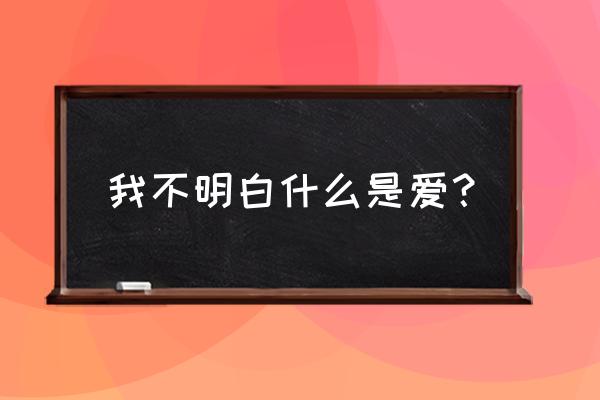 我不明白什么是爱？